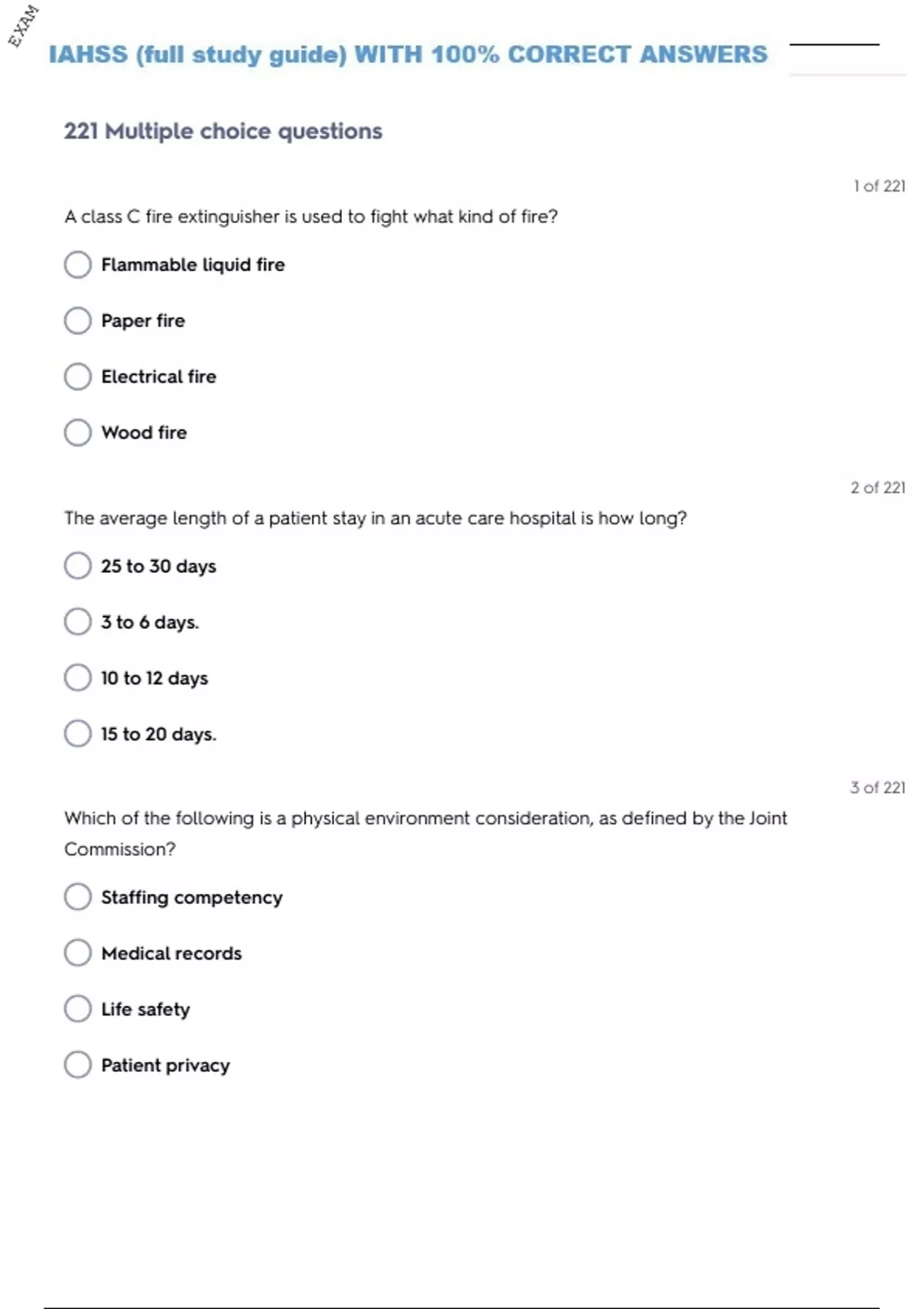 EXAM

IAHSS (full study guide) WITH 100% CORRECT ANSWERS

221 Multiple choice questions

1 of 221

A class C fire extinguisher is used to fight what kind of fire?

Flammable liquid fire

Paper fire

Electrical fire

Wood fire

2 of 221

The average length of a patient stay in an acute care hospital is how long?

25 to 30 days

3 to 6 days.

10 to 12 days

15 to 20 days.

3 of 221

Which of the following is a physical environment consideration, as defined by the Joint Commission?

Staffing competency

Medical records

Life safety

Patient privacy